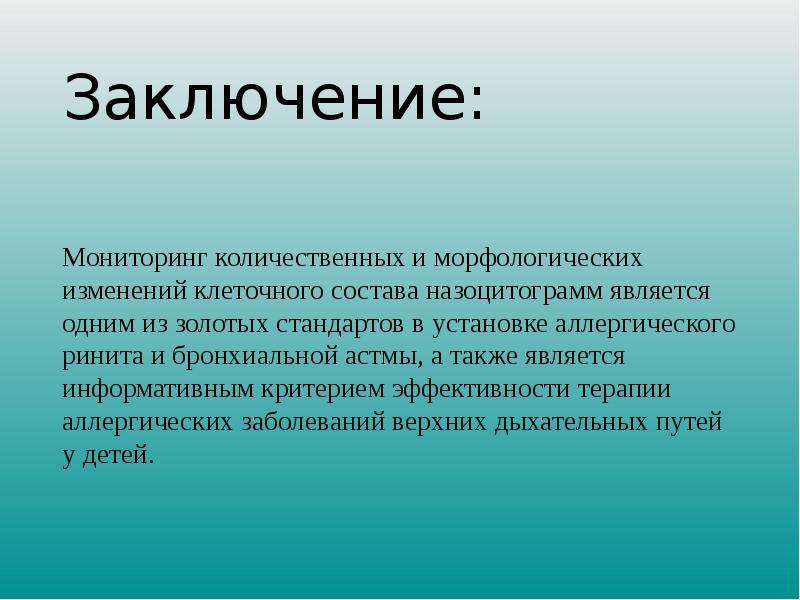 Заключение:

Мониторинг количественных и морфологических изменений клеточного состава назоцитограмм является одним из золотых стандартов в установке аллергического ринита и бронхиальной астмы, а также является информативным критерием эффективности терапии аллергических заболеваний верхних дыхательных путей у детей.